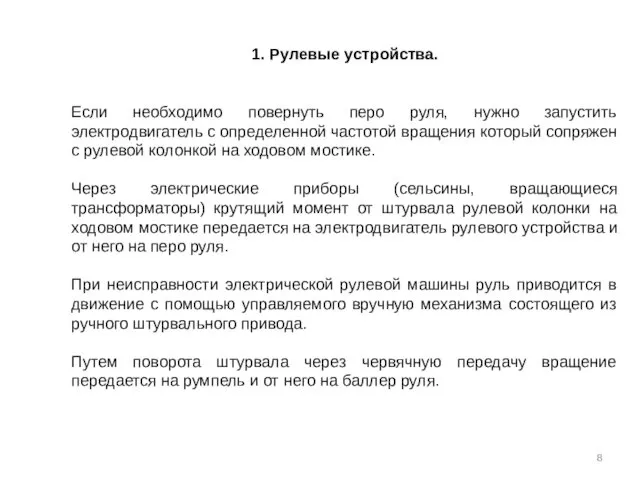 1. Рулевые устройства.

Если необходимо повернуть перо руля, нужно запустить электродвигатель с определенной частотой вращения который сопряжен с рулевой колонкой на ходовом мостике.

Через электрические приборы (сельсины, вращающиеся трансформаторы) крутящий момент от штурвала рулевой колонки на ходовом мостике передается на электродвигатель рулевого устройства и от него на перо руля.

При неисправности электрической рулевой машины руль приводится в движение с помощью управляемого вручную механизма состоящего из ручного штурвального привода.

Путем поворота штурвала через червячную передачу вращение передается на румпель и от него на баллер руля.

8